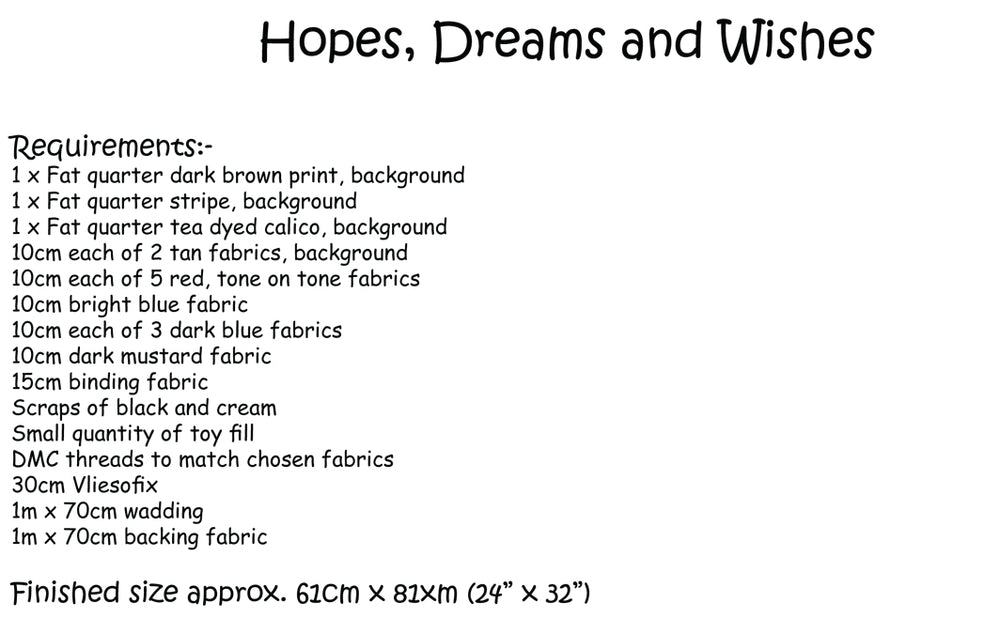 Hopes, Dreams and Wishes

Requirements:-
1 x Fat quarter dark brown print, background
1 x Fat quarter stripe, background
1 x Fat quarter tea dyed calico, background
10cm each of 2 tan fabrics, background
10cm each of 5 red, tone on tone fabrics
10cm bright blue fabric
10cm each of 3 dark blue fabrics
10cm dark mustard fabric
15cm binding fabric
Scraps of black and cream
Small quantity of toy fill
DMC threads to match chosen fabrics
30cm Vliesofix
1m x 70cm wadding
1m x 70cm backing fabric

Finished size approx. 61cm x 81xm (24" x 32")